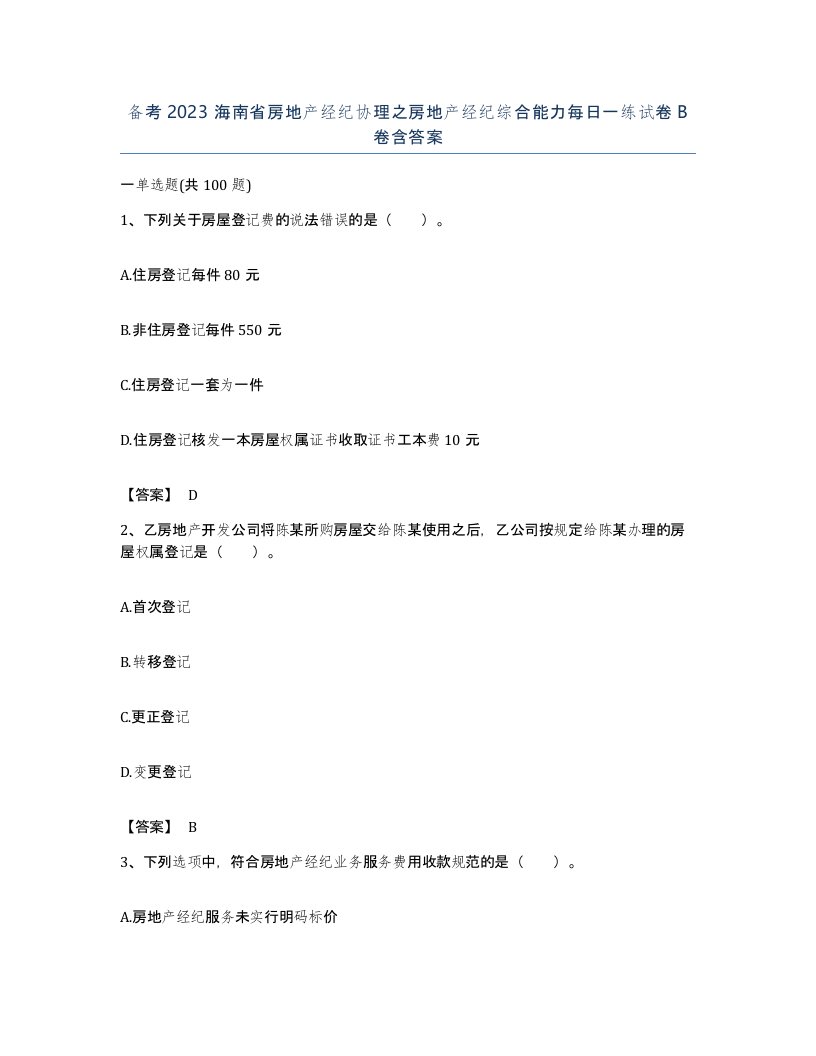 备考 2023 海南省房地产经纪协理之房地产经纪综合能力每日一练试卷 B 卷含答案

一单选题(共 100 题)

1、下列关于房屋登记费的说法错误的是（　）。

A.住房登记每件 80 元

B.非住房登记每件 550 元

C.住房登记一套为一件

D.住房登记核发一本房屋权属证书收取证书工本费 10 元

【答案】 D

2、乙房地产开发公司将陈某所购房屋交给陈某使用之后，乙公司按规定给陈某办理的房屋权属登记是（　）。

A.首次登记

B.转移登记

C.更正登记

D.变更登记

【答案】 B

3、下列选项中，符合房地产经纪业务服务费用收款规范的是（　）。

A.房地产经纪服务未实行明码标价